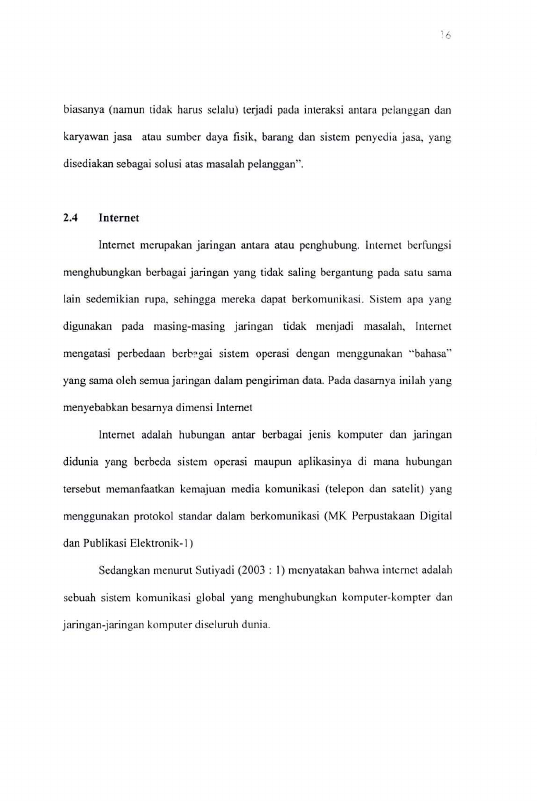 16

biasanya (namun tidak harus selalu) terjadi pada interaksi antara pelanggan dan karyawan jasa atau sumber daya fisik, barang dan sistem penyedia jasa, yang disediakan sebagai solusi atas masalah pelanggan".

2.4 Internet

Internet merupakan jaringan antara atau penghubung. Internet berfungsi menghubungkan berbagai jaringan yang tidak saling bergantung pada satu sama lain sedemikian rupa, sehingga mereka dapat berkomunikasi. Sistem apa yang digunakan pada masing-masing jaringan tidak menjadi masalah, Internet mengatasi perbedaan berbagai sistem operasi dengan menggunakan "bahasa" yang sama oleh semua jaringan dalam pengiriman data. Pada dasarnya inilah yang menyebabkan besarnya dimensi Internet

Internet adalah hubungan antar berbagai jenis komputer dan jaringan didunia yang berbeda sistem operasi maupun aplikasinya di mana hubungan tersebut memanfaatkan kemajuan media komunikasi (telepon dan satelit) yang menggunakan protokol standar dalam berkomunikasi (MK Perpustakaan Digital dan Publikasi Elektronik-1)

Sedangkan menurut Sutiyadi (2003 : 1) menyatakan bahwa internet adalah sebuah sistem komunikasi global yang menghubungkan komputer-kompter dan jaringan-jaringan komputer diseluruh dunia.